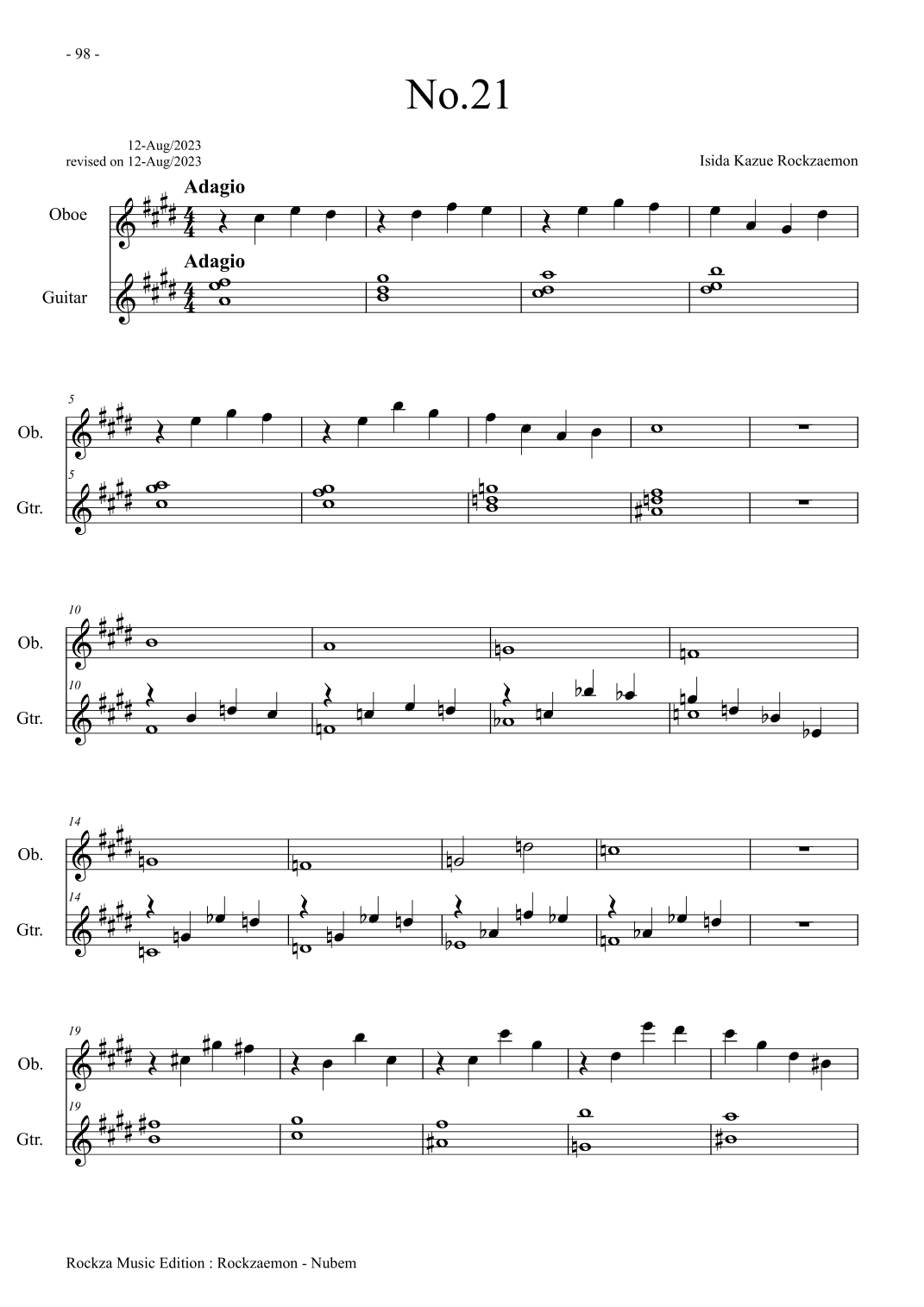 - 98 -

No.21

12-Aug/2023
revised on 12-Aug/2023

Isida Kazue Rockzaemon

Adagio

Oboe

Adagio

Guitar

5

Ob.

5

Gtr.

10

Ob.

10

Gtr.

14

Ob.

14

Gtr.

19

Ob.

19

Gtr.

Rockza Music Edition : Rockzaemon - Nubem